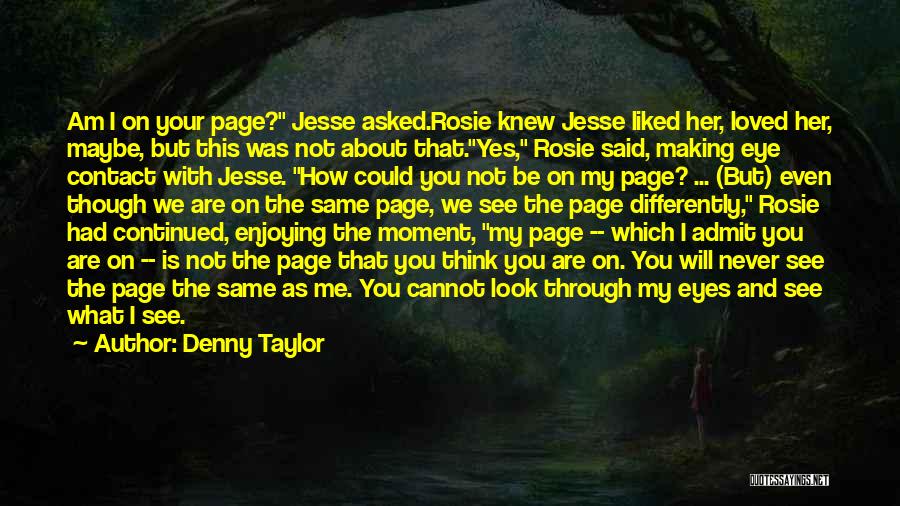 Am I on your page?" Jesse asked.Rosie knew Jesse liked her, loved her, maybe, but this was not about that."Yes," Rosie said, making eye contact with Jesse. "How could you not be on my page? ... (But) even though we are on the same page, we see the page differently," Rosie had continued, enjoying the moment, "my page -- which I admit you are on -- is not the page that you think you are on. You will never see the page the same as me. You cannot look through my eyes and see what I see.

Author: Denny Taylor

QUOTESSAYINGS.NET